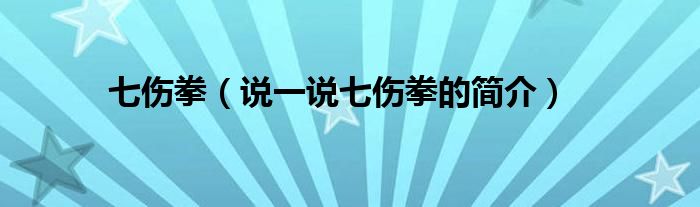 七伤拳（说一说七伤拳的简介）